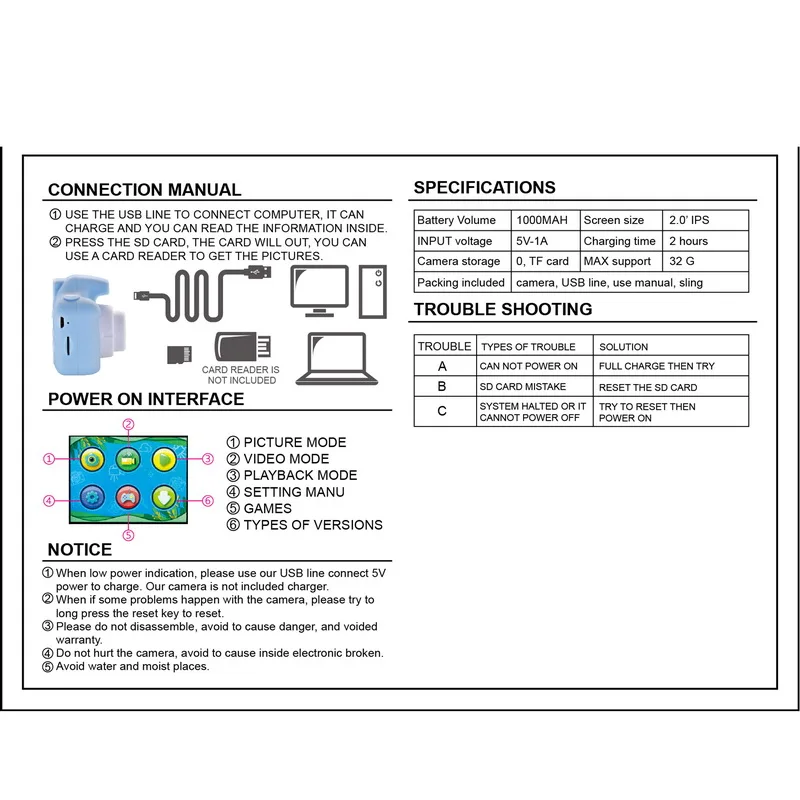 CONNECTION MANUAL

① USE THE USB LINE TO CONNECT COMPUTER, IT CAN CHARGE AND YOU CAN READ THE INFORMATION INSIDE.
② PRESS THE SD CARD, THE CARD WILL OUT, YOU CAN USE A CARD READER TO GET THE PICTURES.

CARD READER IS NOT INCLUDED

POWER ON INTERFACE

① ② ③ ④ ⑤ ⑥

① PICTURE MODE
② VIDEO MODE
③ PLAYBACK MODE
④ SETTING MANU
⑤ GAMES
⑥ TYPES OF VERSIONS

NOTICE

① When low power indication, please use our USB line connect 5V power to charge. Our camera is not included charger.
② When if some problems happen with the camera, please try to long press the reset key to reset.
③ Please do not disassemble, avoid to cause danger, and voided warranty.
④ Do not hurt the camera, avoid to cause inside electronic broken.
⑤ Avoid water and moist places.

SPECIFICATIONS

| Battery Volume | 1000MAH | Screen size | 2.0' IPS |
|---|---|---|---|
| INPUT voltage | 5V-1A | Charging time | 2 hours |
| Camera storage | 0, TF card | MAX support | 32 G |
| Packing included | camera, USB line, use manual, sling | | |

TROUBLE SHOOTING

| TROUBLE | TYPES OF TROUBLE | SOLUTION |
|---|---|---|
| A | CAN NOT POWER ON | FULL CHARGE THEN TRY |
| B | SD CARD MISTAKE | RESET THE SD CARD |
| C | SYSTEM HALTED OR IT CANNOT POWER OFF | TRY TO RESET THEN POWER ON |